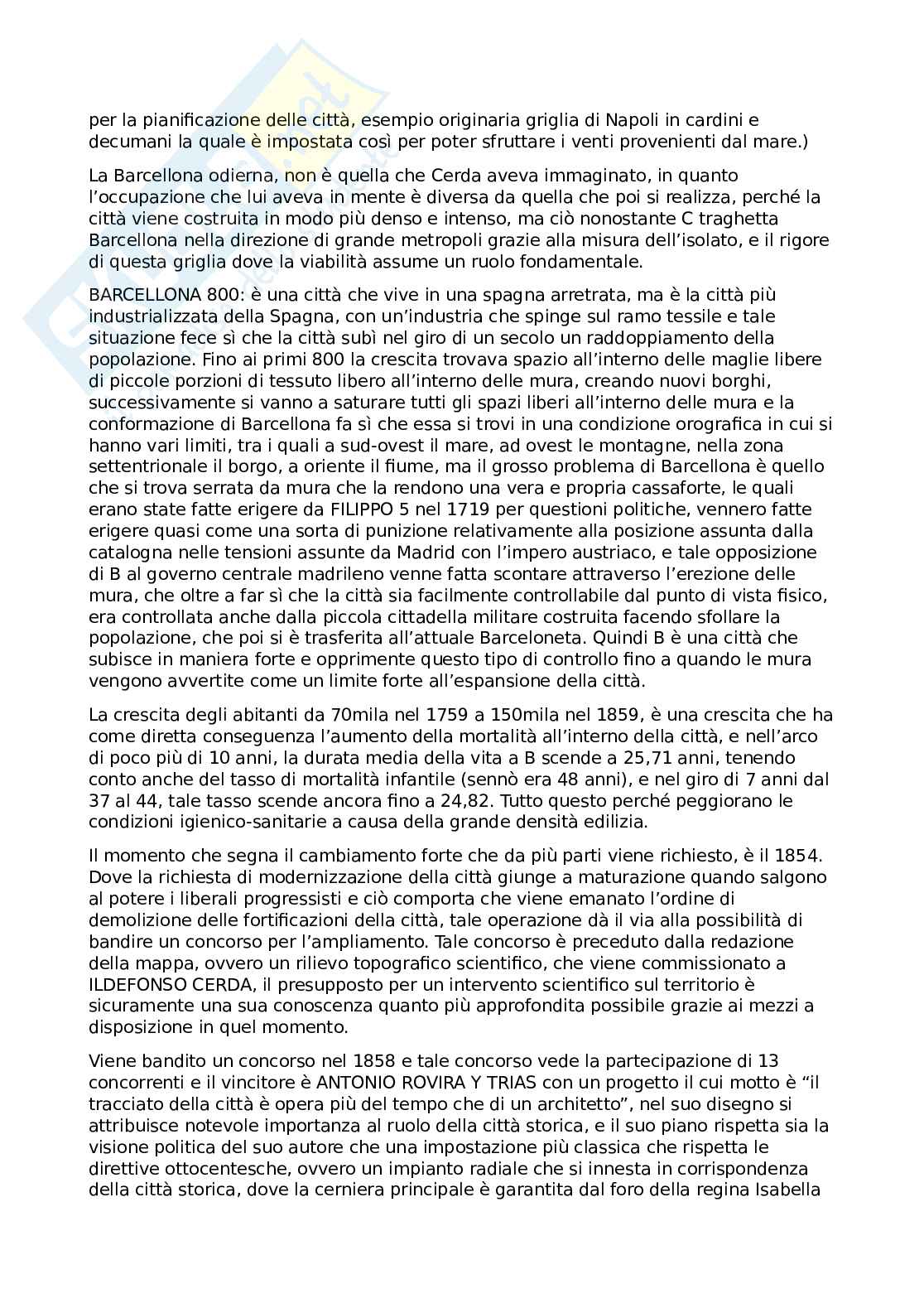 per la pianificazione delle città, esempio originaria griglia di Napoli in cardini e decumani la quale è impostata così per poter sfruttare i venti provenienti dal mare.)

La Barcellona odierna, non è quella che Cerda aveva immaginato, in quanto l'occupazione che lui aveva in mente è diversa da quella che poi si realizza, perché la città viene costruita in modo più denso e intenso, ma ciò nonostante C traghetta Barcellona nella direzione di grande metropoli grazie alla misura dell'isolato, e il rigore di questa griglia dove la viabilità assume un ruolo fondamentale.

BARCELLONA 800: è una città che vive in una spagna arretrata, ma è la città più industrializzata della Spagna, con un'industria che spinge sul ramo tessile e tale situazione fece sì che la città subì nel giro di un secolo un raddoppiamento della popolazione. Fino ai primi 800 la crescita trovava spazio all'interno delle maglie libere di piccole porzioni di tessuto libero all'interno delle mura, creando nuovi borghi, successivamente si vanno a saturare tutti gli spazi liberi all'interno delle mura e la conformazione di Barcellona fa sì che essa si trovi in una condizione orografica in cui si hanno vari limiti, tra i quali a sud-ovest il mare, ad ovest le montagne, nella zona settentrionale il borgo, a oriente il fiume, ma il grosso problema di Barcellona è quello che si trova serrata da mura che la rendono una vera e propria cassaforte, le quali erano state fatte erigere da FILIPPO 5 nel 1719 per questioni politiche, vennero fatte erigere quasi come una sorta di punizione relativamente alla posizione assunta dalla catalogna nelle tensioni assunte da Madrid con l'impero austriaco, e tale opposizione di B al governo centrale madrileno venne fatta scontare attraverso l'erezione delle mura, che oltre a far sì che la città sia facilmente controllabile dal punto di vista fisico, era controllata anche dalla piccola cittadella militare costruita facendo sfollare la popolazione, che poi si è trasferita all'attuale Barceloneta. Quindi B è una città che subisce in maniera forte e opprimente questo tipo di controllo fino a quando le mura vengono avvertite come un limite forte all'espansione della città.

La crescita degli abitanti da 70mila nel 1759 a 150mila nel 1859, è una crescita che ha come diretta conseguenza l'aumento della mortalità all'interno della città, e nell'arco di poco più di 10 anni, la durata media della vita a B scende a 25,71 anni, tenendo conto anche del tasso di mortalità infantile (sennò era 48 anni), e nel giro di 7 anni dal 37 al 44, tale tasso scende ancora fino a 24,82. Tutto questo perché peggiorano le condizioni igienico-sanitarie a causa della grande densità edilizia.

Il momento che segna il cambiamento forte che da più parti viene richiesto, è il 1854. Dove la richiesta di modernizzazione della città giunge a maturazione quando salgono al potere i liberali progressisti e ciò comporta che viene emanato l'ordine di demolizione delle fortificazioni della città, tale operazione dà il via alla possibilità di bandire un concorso per l'ampliamento. Tale concorso è preceduto dalla redazione della mappa, ovvero un rilievo topografico scientifico, che viene commissionato a ILDEFONSO CERDA, il presupposto per un intervento scientifico sul territorio è sicuramente una sua conoscenza quanto più approfondita possibile grazie ai mezzi a disposizione in quel momento.

Viene bandito un concorso nel 1858 e tale concorso vede la partecipazione di 13 concorrenti e il vincitore è ANTONIO ROVIRA Y TRIAS con un progetto il cui motto è "il tracciato della città è opera più del tempo che di un architetto", nel suo disegno si attribuisce notevole importanza al ruolo della città storica, e il suo piano rispetta sia la visione politica del suo autore che una impostazione più classica che rispetta le direttive ottocentesche, ovvero un impianto radiale che si innesta in corrispondenza della città storica, dove la cerniera principale è garantita dal foro della regina Isabella